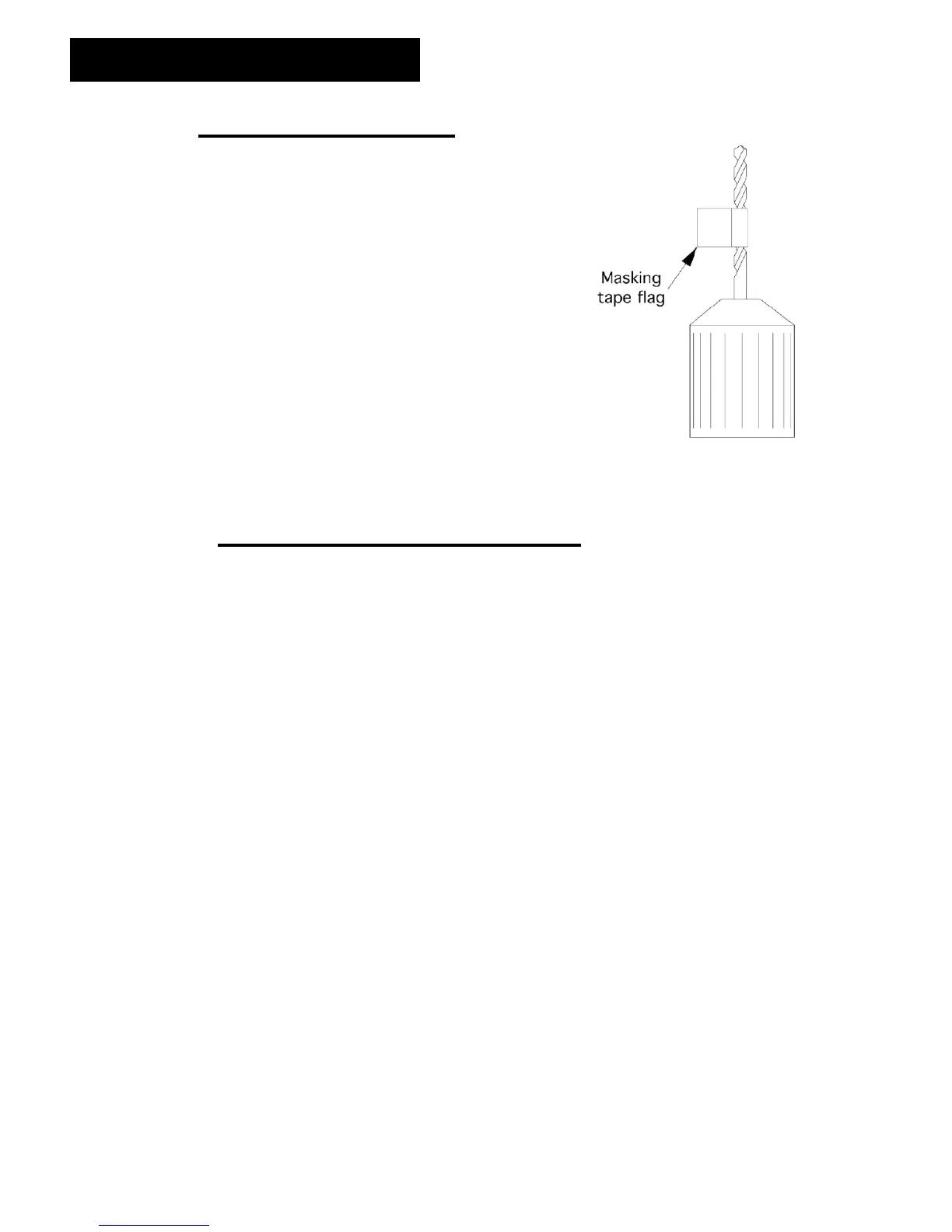 Masking tape flag